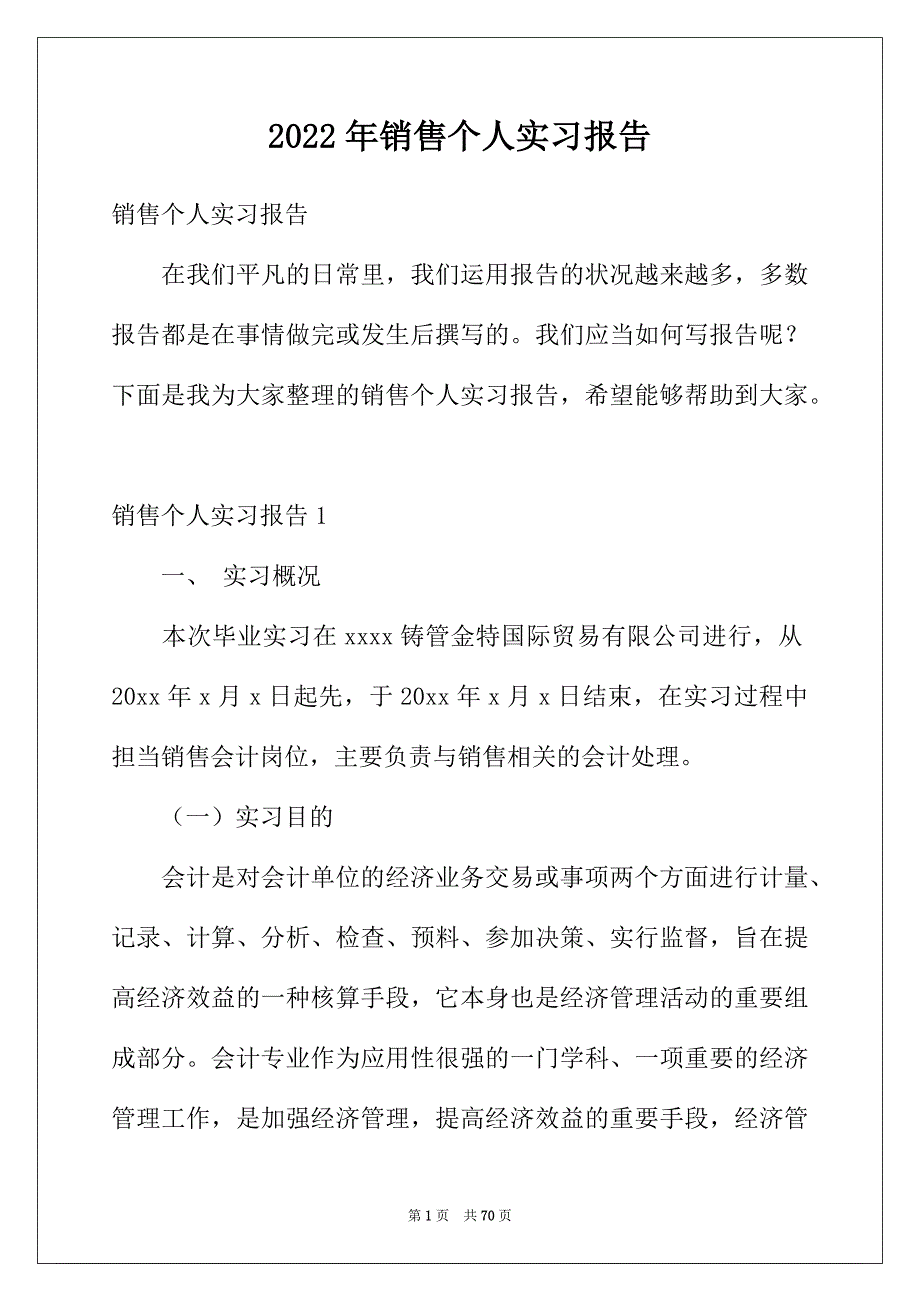 2022年销售个人实习报告

销售个人实习报告

在我们平凡的日常里，我们运用报告的状况越来越多，多数报告都是在事情做完或发生后撰写的。我们应当如何写报告呢？下面是我为大家整理的销售个人实习报告，希望能够帮助到大家。

销售个人实习报告1

一、 实习概况

本次毕业实习在xxxx铸管金特国际贸易有限公司进行，从20xx年x月x日起先，于20xx年x月x日结束，在实习过程中担当销售会计岗位，主要负责与销售相关的会计处理。

（一）实习目的

会计是对会计单位的经济业务交易或事项两个方面进行计量、记录、计算、分析、检查、预料、参加决策、实行监督，旨在提高经济效益的一种核算手段，它本身也是经济管理活动的重要组成部分。会计专业作为应用性很强的一门学科、一项重要的经济管理工作，是加强经济管理，提高经济效益的重要手段，经济管

第1页 共70页